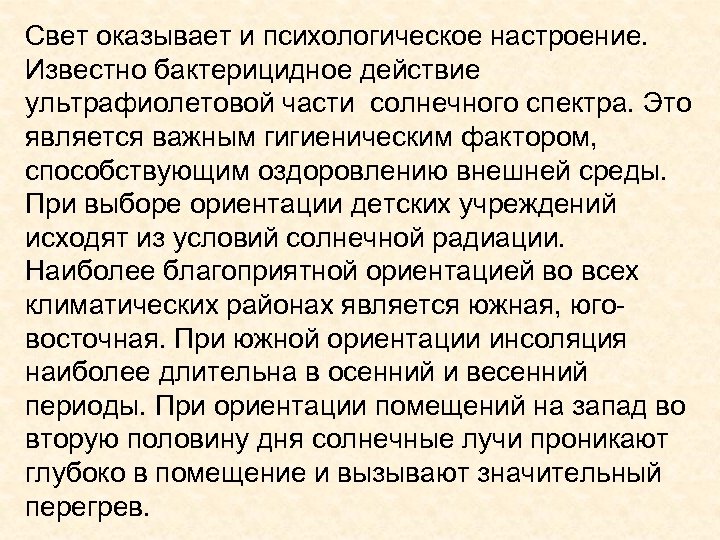 Свет оказывает и психологическое настроение. Известно бактерицидное действие ультрафиолетовой части солнечного спектра. Это является важным гигиеническим фактором, способствующим оздоровлению внешней среды. При выборе ориентации детских учреждений исходят из условий солнечной радиации. Наиболее благоприятной ориентацией во всех климатических районах является южная, юго-восточная. При южной ориентации инсоляция наиболее длительна в осенний и весенний периоды. При ориентации помещений на запад во вторую половину дня солнечные лучи проникают глубоко в помещение и вызывают значительный перегрев.